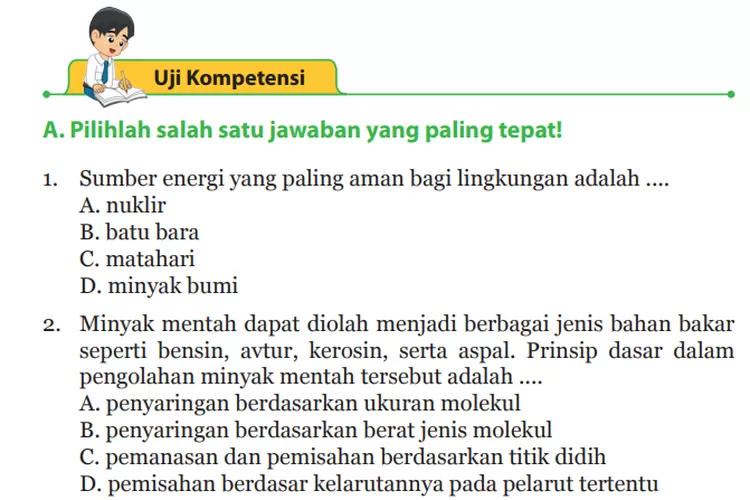 Uji Kompetensi

A. Pilihlah salah satu jawaban yang paling tepat!

1. Sumber energi yang paling aman bagi lingkungan adalah ....
A. nuklir
B. batu bara
C. matahari
D. minyak bumi

2. Minyak mentah dapat diolah menjadi berbagai jenis bahan bakar seperti bensin, avtur, kerosin, serta aspal. Prinsip dasar dalam pengolahan minyak mentah tersebut adalah ....
A. penyaringan berdasarkan ukuran molekul
B. penyaringan berdasarkan berat jenis molekul
C. pemanasan dan pemisahan berdasarkan titik didih
D. pemisahan berdasar kelarutannya pada pelarut tertentu